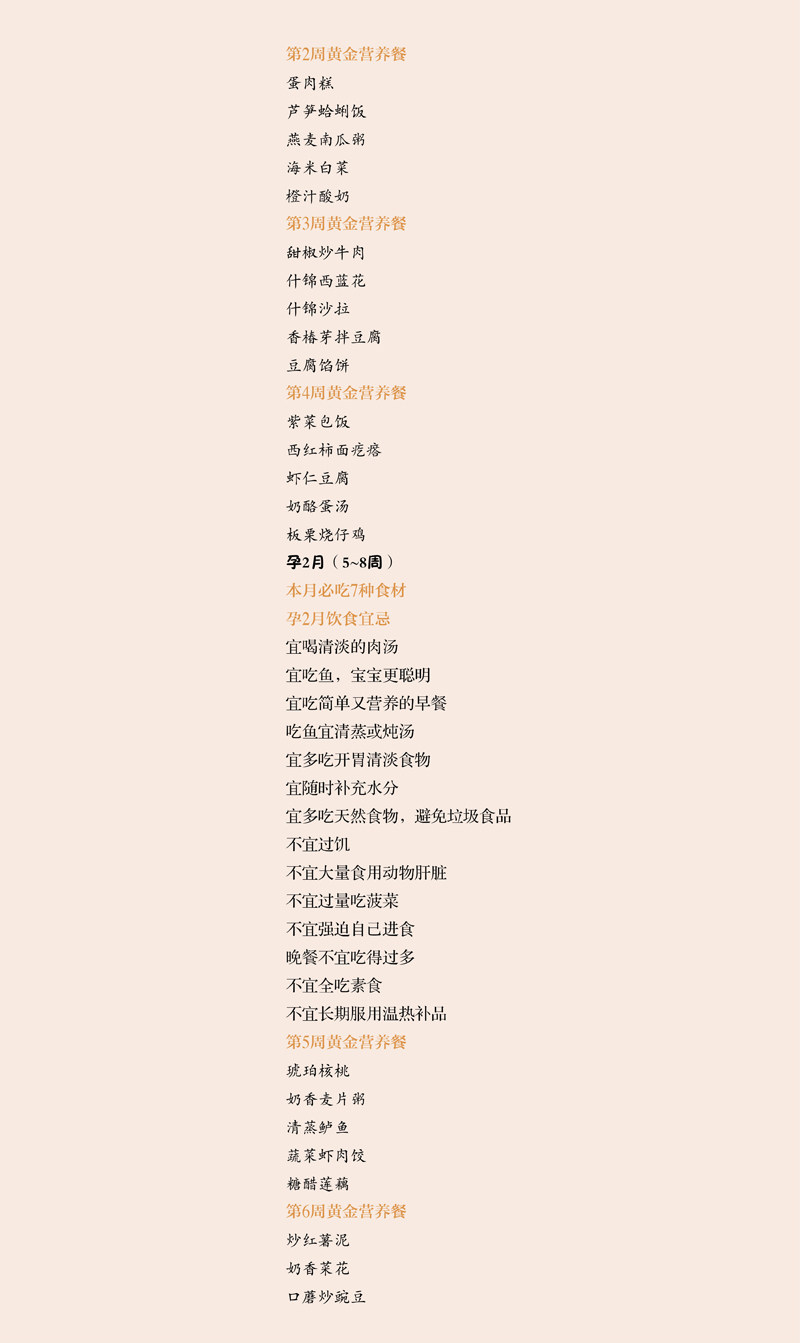 第2周黄金营养餐
蛋肉糕
芦笋蛤蜊饭
燕麦南瓜粥
海米白菜
橙汁酸奶
第3周黄金营养餐
甜椒炒牛肉
什锦西蓝花
什锦沙拉
香椿芽拌豆腐
豆腐馅饼
第4周黄金营养餐
紫菜包饭
西红柿面疙瘩
虾仁豆腐
奶酪蛋汤
板栗烧仔鸡
孕2月（5~8周）
本月必吃7种食材
孕2月饮食宜忌
宜喝清淡的肉汤
宜吃鱼，宝宝更聪明
宜吃简单又营养的早餐
吃鱼宜清蒸或炖汤
宜多吃开胃清淡食物
宜随时补充水分
宜多吃天然食物，避免垃圾食品
不宜过饥
不宜大量食用动物肝脏
不宜过量吃菠菜
不宜强迫自己进食
晚餐不宜吃得过多
不宜全吃素食
不宜长期服用温热补品
第5周黄金营养餐
琥珀核桃
奶香麦片粥
清蒸鲈鱼
蔬菜虾肉饺
糖醋莲藕
第6周黄金营养餐
炒红薯泥
奶香菜花
口蘑炒豌豆